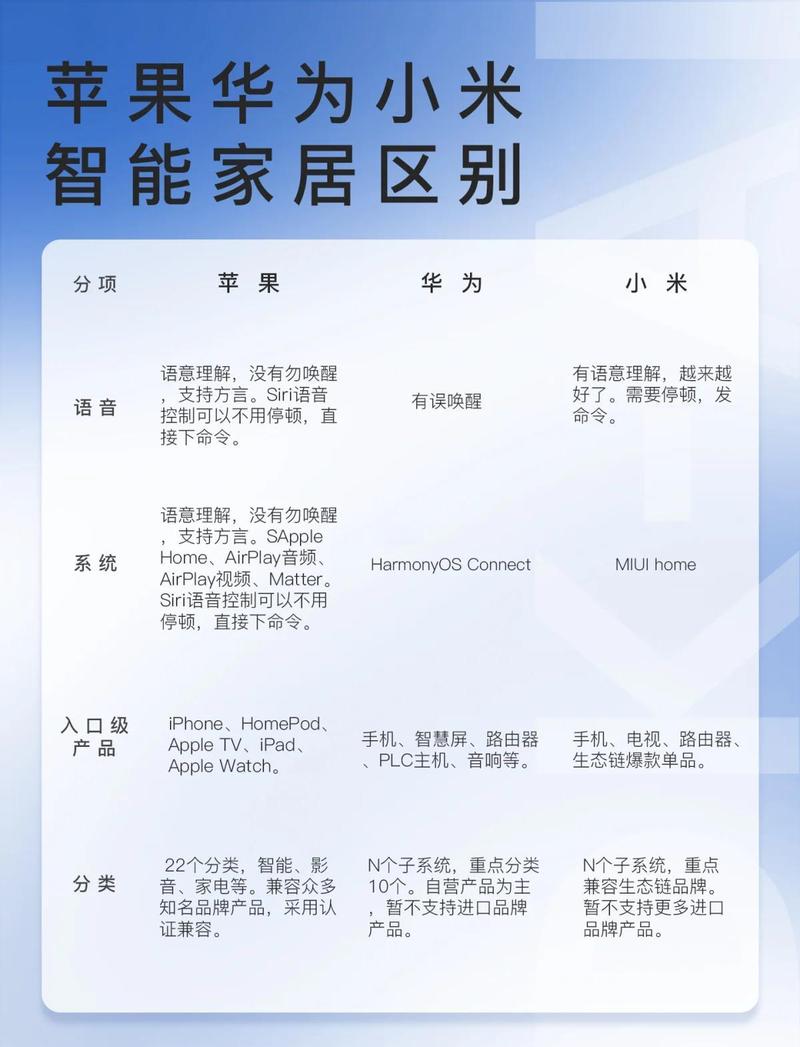 苹果华为小米
智能家居区别

| 分项 | 苹果 | 华为 | 小米 |
|---|---|---|---|
| 语音 | 语意理解，没有勿唤醒，支持方言。Siri语音控制可以不用停顿，直接下命令。 | 有误唤醒 | 有语意理解，越来越好了。需要停顿，发命令。 |
| 系统 | 语意理解，没有勿唤醒，支持方言。SApple Home、AirPlay音频、AirPlay视频、Matter。Siri语音控制可以不用停顿，直接下命令。 | HarmonyOS Connect | MIUI home |
| 入口级产品 | iPhone、HomePod、Apple TV、iPad、Apple Watch。 | 手机、智慧屏、路由器、PLC主机、音响等。 | 手机、电视、路由器、生态链爆款单品。 |
| 分类 | 22个分类，智能、影音、家电等。兼容众多知名品牌产品，采用认证兼容。 | N个子系统，重点分类10个。自营产品为主，暂不支持进口品牌产品。 | N个子系统，重点兼容生态链品牌。暂不支持更多进口品牌产品。 |